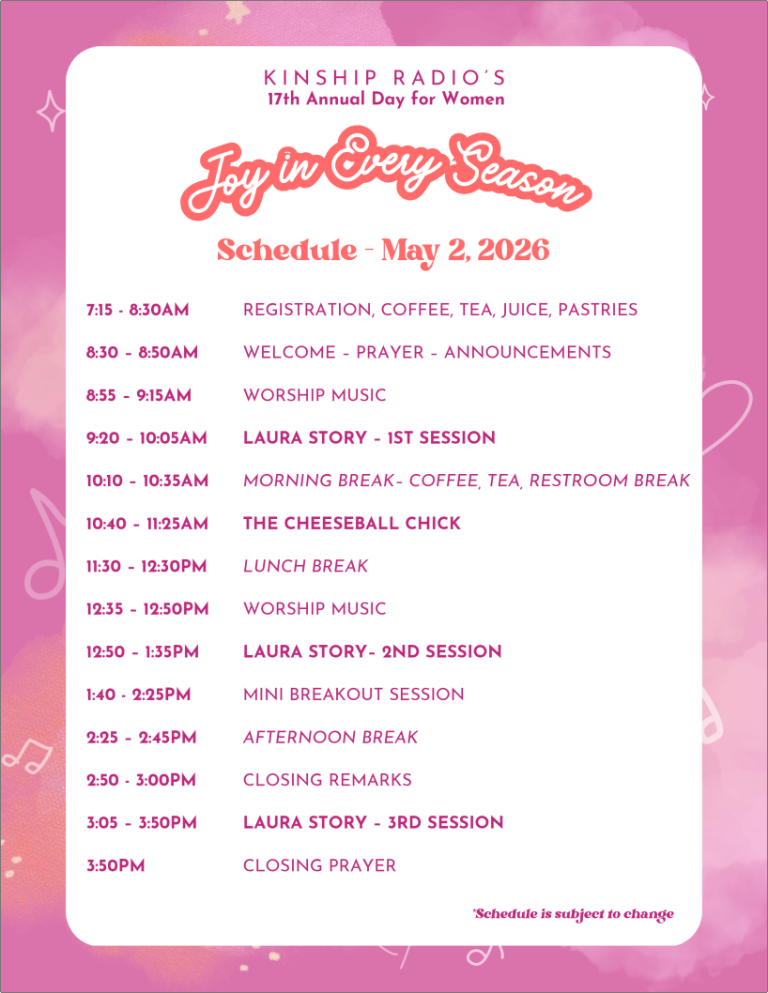 KINSHIP RADIO'S
17th Annual Day for Women

Joy in Every Season

Schedule - May 2, 2026

| | |
|---|---|
| 7:15 - 8:30AM | REGISTRATION, COFFEE, TEA, JUICE, PASTRIES |
| 8:30 - 8:50AM | WELCOME - PRAYER - ANNOUNCEMENTS |
| 8:55 - 9:15AM | WORSHIP MUSIC |
| 9:20 - 10:05AM | LAURA STORY - 1ST SESSION |
| 10:10 - 10:35AM | MORNING BREAK- COFFEE, TEA, RESTROOM BREAK |
| 10:40 - 11:25AM | THE CHEESEBALL CHICK |
| 11:30 - 12:30PM | LUNCH BREAK |
| 12:35 - 12:50PM | WORSHIP MUSIC |
| 12:50 - 1:35PM | LAURA STORY- 2ND SESSION |
| 1:40 - 2:25PM | MINI BREAKOUT SESSION |
| 2:25 - 2:45PM | AFTERNOON BREAK |
| 2:50 - 3:00PM | CLOSING REMARKS |
| 3:05 - 3:50PM | LAURA STORY - 3RD SESSION |
| 3:50PM | CLOSING PRAYER |

*Schedule is subject to change